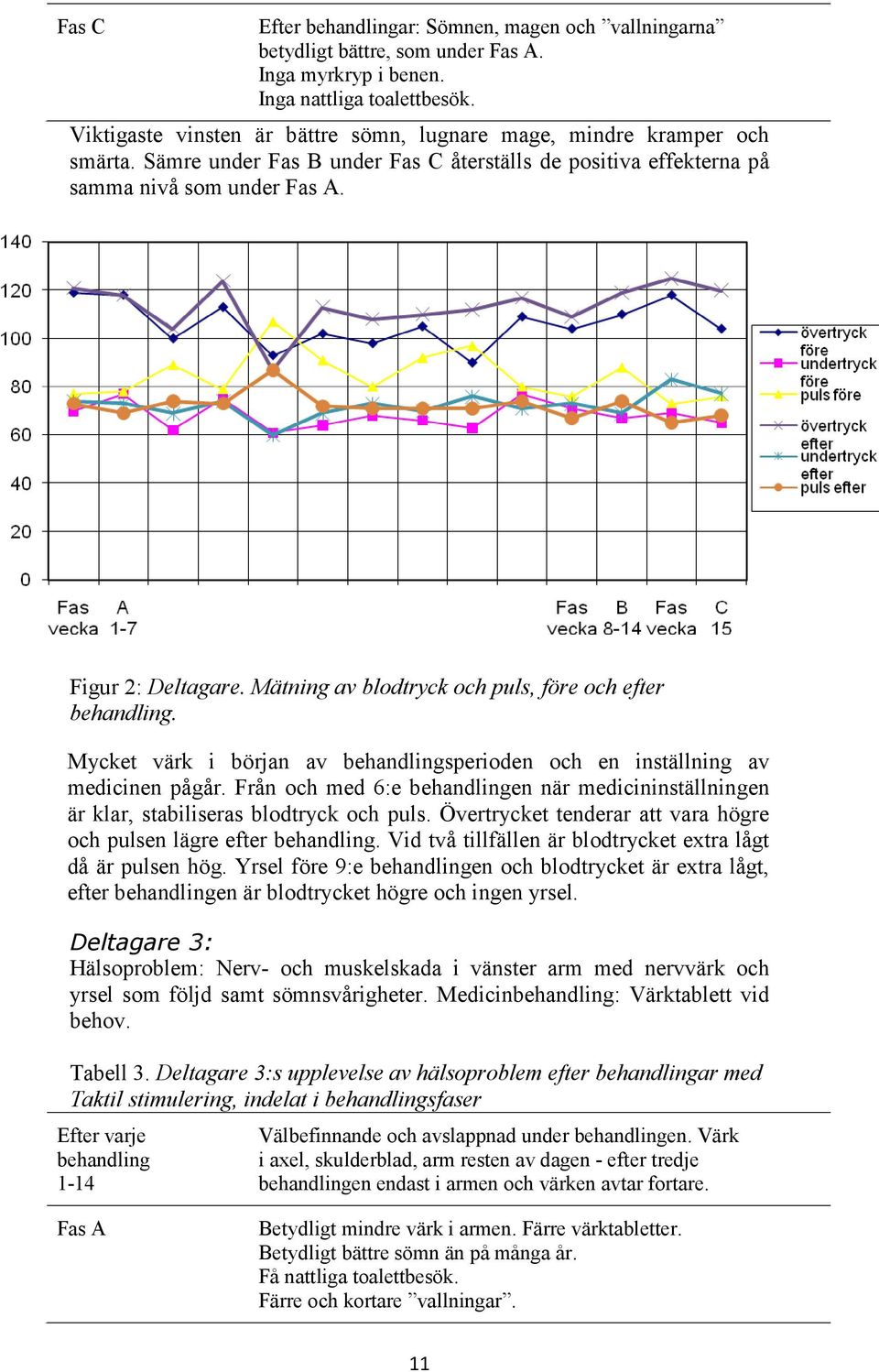 | Fas C | Efter behandlingar: Sömnen, magen och ”vallningarna” betydligt bättre, som under Fas A. Inga myrkryp i benen. Inga nattliga toalettbesök. |
|---|---|

Viktigaste vinsten är bättre sömn, lugnare mage, mindre kramper och smärta. Sämre under Fas B under Fas C återställs de positiva effekterna på samma nivå som under Fas A.

140
120
100
80
60
40
20
0

Fas A
vecka 1-7

Fas B
vecka 8-14

Fas C
vecka 15

övertryck före
undertryck före
puls före
övertryck efter
undertryck efter
puls efter

Figur 2: Deltagare. Mätning av blodtryck och puls, före och efter behandling.

Mycket värk i början av behandlingsperioden och en inställning av medicinen pågår. Från och med 6:e behandlingen när medicininställningen är klar, stabiliseras blodtryck och puls. Övertrycket tenderar att vara högre och pulsen lägre efter behandling. Vid två tillfällen är blodtrycket extra lågt då är pulsen hög. Yrsel före 9:e behandlingen och blodtrycket är extra lågt, efter behandlingen är blodtrycket högre och ingen yrsel.

Deltagare 3:
Hälsoproblem: Nerv- och muskelskada i vänster arm med nervvärk och yrsel som följd samt sömnsvårigheter. Medicinbehandling: Värktablett vid behov.

Tabell 3. Deltagare 3:s upplevelse av hälsoproblem efter behandlingar med Taktil stimulering, indelat i behandlingsfaser

| Efter varje behandling 1-14 | Välbefinnande och avslappnad under behandlingen. Värk i axel, skulderblad, arm resten av dagen - efter tredje behandlingen endast i armen och värken avtar fortare. |
|---|---|
| Fas A | Betydligt mindre värk i armen. Färre värktabletter. Betydligt bättre sömn än på många år. Få nattliga toalettbesök. Färre och kortare ”vallningar”. |

11